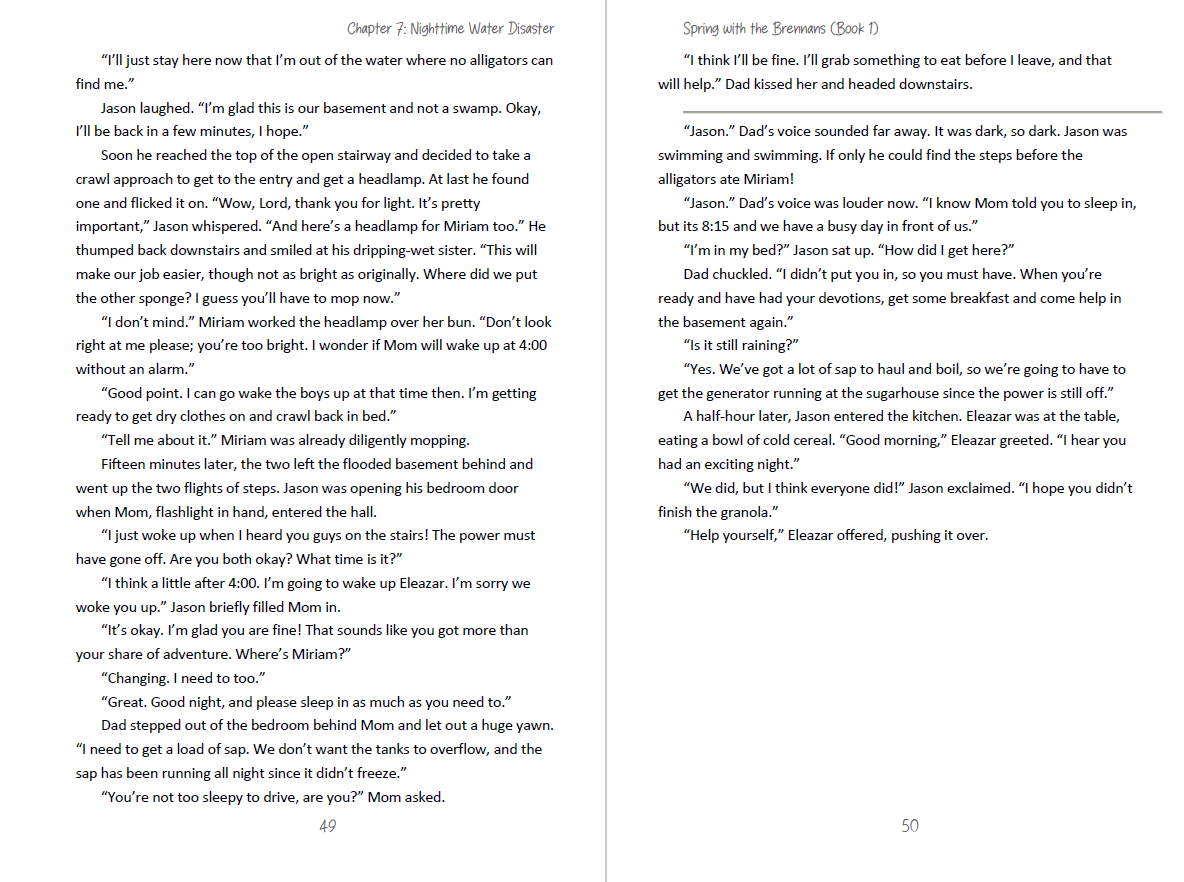 Chapter 7: Nighttime Water Disaster

"I'll just stay here now that I'm out of the water where no alligators can find me."

Jason laughed. "I'm glad this is our basement and not a swamp. Okay, I'll be back in a few minutes, I hope."

Soon he reached the top of the open stairway and decided to take a crawl approach to get to the entry and get a headlamp. At last he found one and flicked it on. "Wow, Lord, thank you for light. It's pretty important," Jason whispered. "And here's a headlamp for Miriam too." He thumped back downstairs and smiled at his dripping-wet sister. "This will make our job easier, though not as bright as originally. Where did we put the other sponge? I guess you'll have to mop now."

"I don't mind." Miriam worked the headlamp over her bun. "Don't look right at me please; you're too bright. I wonder if Mom will wake up at 4:00 without an alarm."

"Good point. I can go wake the boys up at that time then. I'm getting ready to get dry clothes on and crawl back in bed."

"Tell me about it." Miriam was already diligently mopping.

Fifteen minutes later, the two left the flooded basement behind and went up the two flights of steps. Jason was opening his bedroom door when Mom, flashlight in hand, entered the hall.

"I just woke up when I heard you guys on the stairs! The power must have gone off. Are you both okay? What time is it?"

"I think a little after 4:00. I'm going to wake up Eleazar. I'm sorry we woke you up." Jason briefly filled Mom in.

"It's okay. I'm glad you are fine! That sounds like you got more than your share of adventure. Where's Miriam?"

"Changing. I need to too."

"Great. Good night, and please sleep in as much as you need to."

Dad stepped out of the bedroom behind Mom and let out a huge yawn. "I need to get a load of sap. We don't want the tanks to overflow, and the sap has been running all night since it didn't freeze."

"You're not too sleepy to drive, are you?" Mom asked.

49

Spring with the Brennans (Book 1)

"I think I'll be fine. I'll grab something to eat before I leave, and that will help." Dad kissed her and headed downstairs.

"Jason." Dad's voice sounded far away. It was dark, so dark. Jason was swimming and swimming. If only he could find the steps before the alligators ate Miriam!

"Jason." Dad's voice was louder now. "I know Mom told you to sleep in, but its 8:15 and we have a busy day in front of us."

"I'm in my bed?" Jason sat up. "How did I get here?"

Dad chuckled. "I didn't put you in, so you must have. When you're ready and have had your devotions, get some breakfast and come help in the basement again."

"Is it still raining?"

"Yes. We've got a lot of sap to haul and boil, so we're going to have to get the generator running at the sugarhouse since the power is still off."

A half-hour later, Jason entered the kitchen. Eleazar was at the table, eating a bowl of cold cereal. "Good morning," Eleazar greeted. "I hear you had an exciting night."

"We did, but I think everyone did!" Jason exclaimed. "I hope you didn't finish the granola."

"Help yourself," Eleazar offered, pushing it over.

50